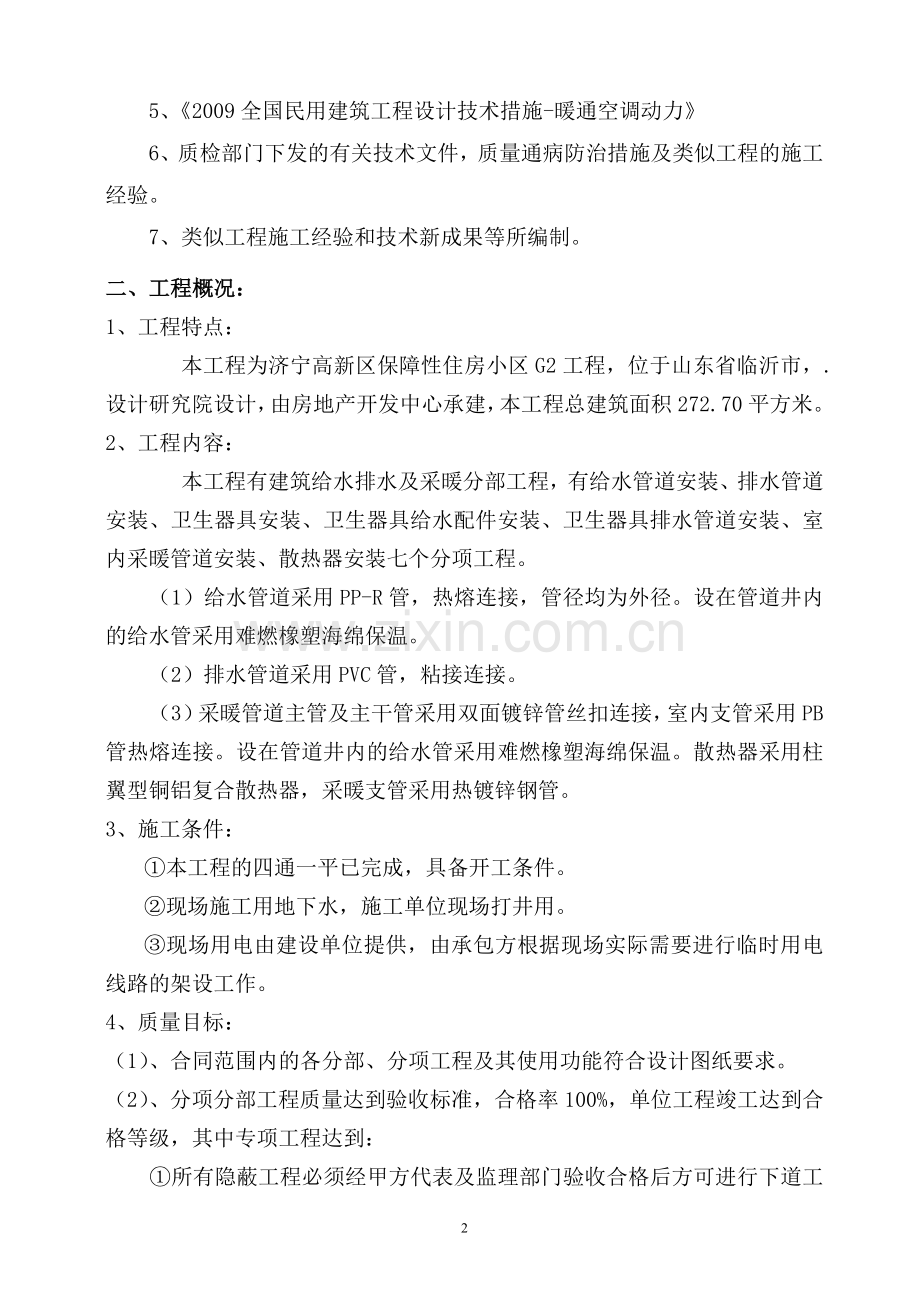 5、《2009全国民用建筑工程设计技术措施-暖通空调动力》

6、质检部门下发的有关技术文件，质量通病防治措施及类似工程的施工经验。

7、类似工程施工经验和技术新成果等所编制。

二、工程概况：

1、工程特点：

本工程为济宁高新区保障性住房小区G2工程，位于山东省临沂市，.设计研究院设计，由房地产开发中心承建，本工程总建筑面积272.70平方米。

2、工程内容：

本工程有建筑给水排水及采暖分部工程，有给水管道安装、排水管道安装、卫生器具安装、卫生器具给水配件安装、卫生器具排水管道安装、室内采暖管道安装、散热器安装七个分项工程。

（1）给水管道采用PP-R管，热熔连接，管径均为外径。设在管道井内的给水管采用难燃橡塑海绵保温。

（2）排水管道采用PVC管，粘接连接。

（3）采暖管道主管及主干管采用双面镀锌管丝扣连接，室内支管采用PB管热熔连接。设在管道井内的给水管采用难燃橡塑海绵保温。散热器采用柱翼型铜铝复合散热器，采暖支管采用热镀锌钢管。

3、施工条件：

①本工程的四通一平已完成，具备开工条件。

②现场施工用地下水，施工单位现场打井用。

③现场用电由建设单位提供，由承包方根据现场实际需要进行临时用电线路的架设工作。

4、质量目标：

（1）、合同范围内的各分部、分项工程及其使用功能符合设计图纸要求。

（2）、分项分部工程质量达到验收标准，合格率100%，单位工程竣工达到合格等级，其中专项工程达到：

①所有隐蔽工程必须经甲方代表及监理部门验收合格后方可进行下道工

2

www.zixin.com.cn